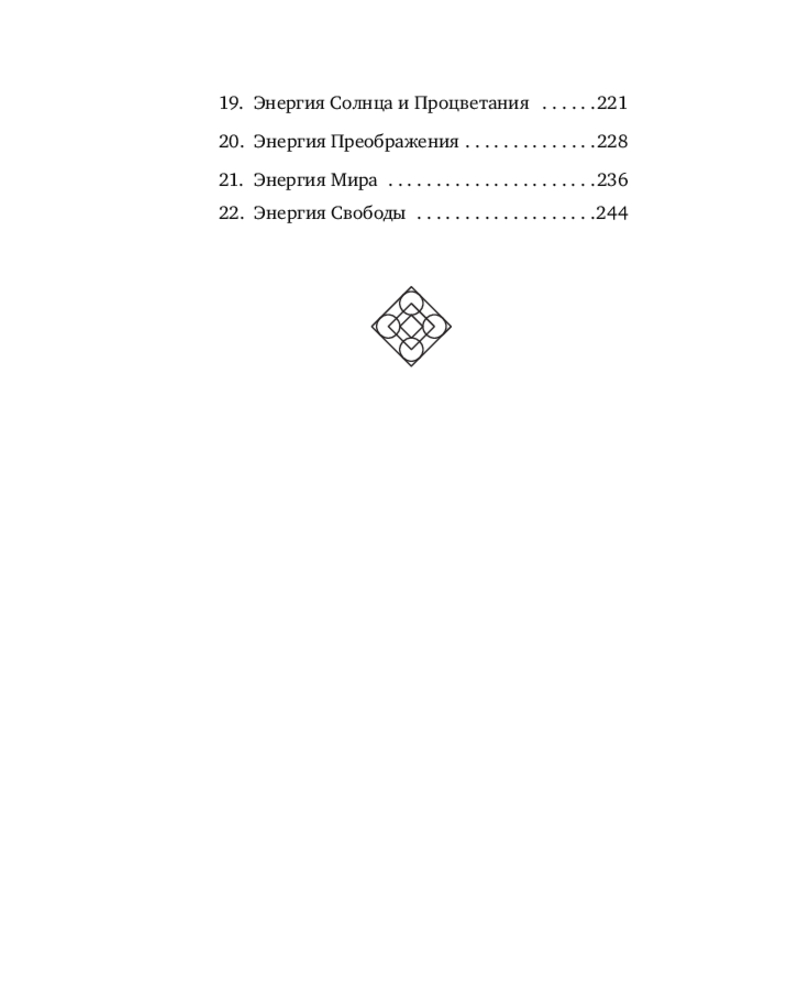 19. Энергия Солнца и Процветания 221
20. Энергия Преображения 228
21. Энергия Мира 236
22. Энергия Свободы 244